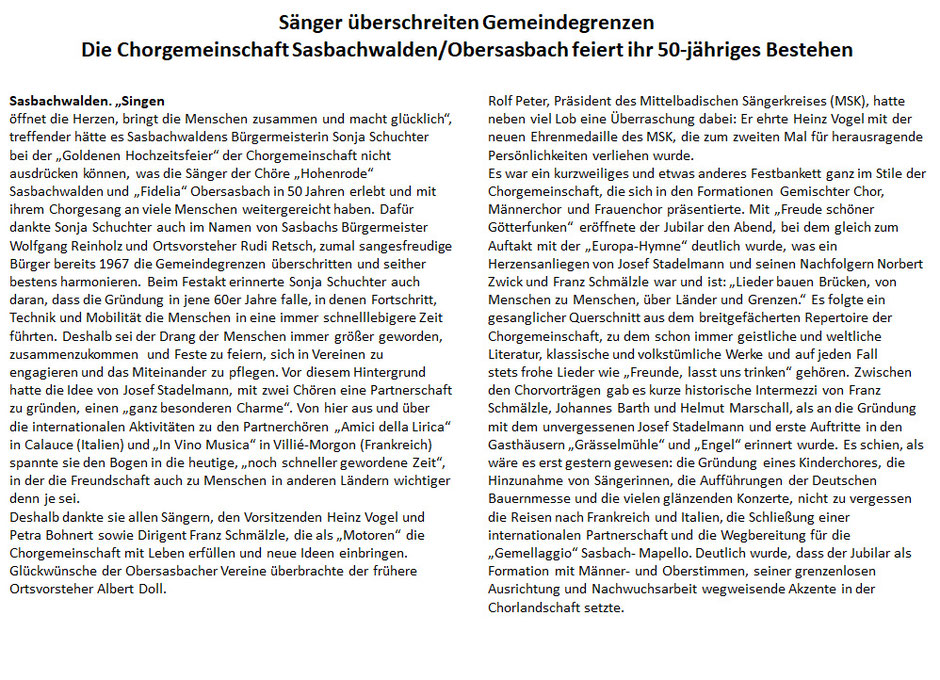 Sänger überschreiten Gemeindegrenzen
Die Chorgemeinschaft Sasbachwalden/Obersasbach feiert ihr 50-jähriges Bestehen

Sasbachwalden. „Singen öffnet die Herzen, bringt die Menschen zusammen und macht glücklich", treffender hätte es Sasbachwaldens Bürgermeisterin Sonja Schuchter bei der „Goldenen Hochzeitsfeier" der Chorgemeinschaft nicht ausdrücken können, was die Sänger der Chöre „Hohenrode" Sasbachwalden und „Fidelia" Obersasbach in 50 Jahren erlebt und mit ihrem Chorgesang an viele Menschen weitergereicht haben. Dafür dankte Sonja Schuchter auch im Namen von Sasbachs Bürgermeister Wolfgang Reinholz und Ortsvorsteher Rudi Retsch, zumal sangesfreudige Bürger bereits 1967 die Gemeindegrenzen überschritten und seither bestens harmonieren. Beim Festakt erinnerte Sonja Schuchter auch daran, dass die Gründung in jene 60er Jahre falle, in denen Fortschritt, Technik und Mobilität die Menschen in eine immer schnelllebigere Zeit führten. Deshalb sei der Drang der Menschen immer größer geworden, zusammenzukommen und Feste zu feiern, sich in Vereinen zu engagieren und das Miteinander zu pflegen. Vor diesem Hintergrund hatte die Idee von Josef Stadelmann, mit zwei Chören eine Partnerschaft zu gründen, einen „ganz besonderen Charme". Von hier aus und über die internationalen Aktivitäten zu den Partnerchören „Amici della Lirica" in Calauce (Italien) und „In Vino Musica" in Villié-Morgon (Frankreich) spannte sie den Bogen in die heutige, „noch schneller gewordene Zeit", in der die Freundschaft auch zu Menschen in anderen Ländern wichtiger denn je sei.
Deshalb dankte sie allen Sängern, den Vorsitzenden Heinz Vogel und Petra Bohnert sowie Dirigent Franz Schmälzle, die als „Motoren" die Chorgemeinschaft mit Leben erfüllen und neue Ideen einbringen. Glückwünsche der Obersasbacher Vereine überbrachte der frühere Ortsvorsteher Albert Doll.

Rolf Peter, Präsident des Mittelbadischen Sängerkreises (MSK), hatte neben viel Lob eine Überraschung dabei: Er ehrte Heinz Vogel mit der neuen Ehrenmedaille des MSK, die zum zweiten Mal für herausragende Persönlichkeiten verliehen wurde.
Es war ein kurzweiliges und etwas anderes Festbankett ganz im Stile der Chorgemeinschaft, die sich in den Formationen Gemischter Chor, Männerchor und Frauenchor präsentierte. Mit „Freude schöner Götterfunken" eröffnete der Jubilar den Abend, bei dem gleich zum Auftakt mit der „Europa-Hymne" deutlich wurde, was ein Herzensanliegen von Josef Stadelmann und seinen Nachfolgern Norbert Zwick und Franz Schmälzle war und ist: „Lieder bauen Brücken, von Menschen zu Menschen, über Länder und Grenzen." Es folgte ein gesanglicher Querschnitt aus dem breitgefächerten Repertoire der Chorgemeinschaft, zu dem schon immer geistliche und weltliche Literatur, klassische und volkstümliche Werke und auf jeden Fall stets frohe Lieder wie „Freunde, lasst uns trinken" gehören. Zwischen den Chorvorträgen gab es kurze historische Intermezzi von Franz Schmälzle, Johannes Barth und Helmut Marschall, als an die Gründung mit dem unvergessenen Josef Stadelmann und erste Auftritte in den Gasthäusern „Grässelmühle" und „Engel" erinnert wurde. Es schien, als wäre es erst gestern gewesen: die Gründung eines Kinderchores, die Hinzunahme von Sängerinnen, die Aufführungen der Deutschen Bauernmesse und die vielen glänzenden Konzerte, nicht zu vergessen die Reisen nach Frankreich und Italien, die Schließung einer internationalen Partnerschaft und die Wegbereitung für die „Gemellaggio" Sasbach- Mapello. Deutlich wurde, dass der Jubilar als Formation mit Männer- und Oberstimmen, seiner grenzenlosen Ausrichtung und Nachwuchsarbeit wegweisende Akzente in der Chorlandschaft setzte.